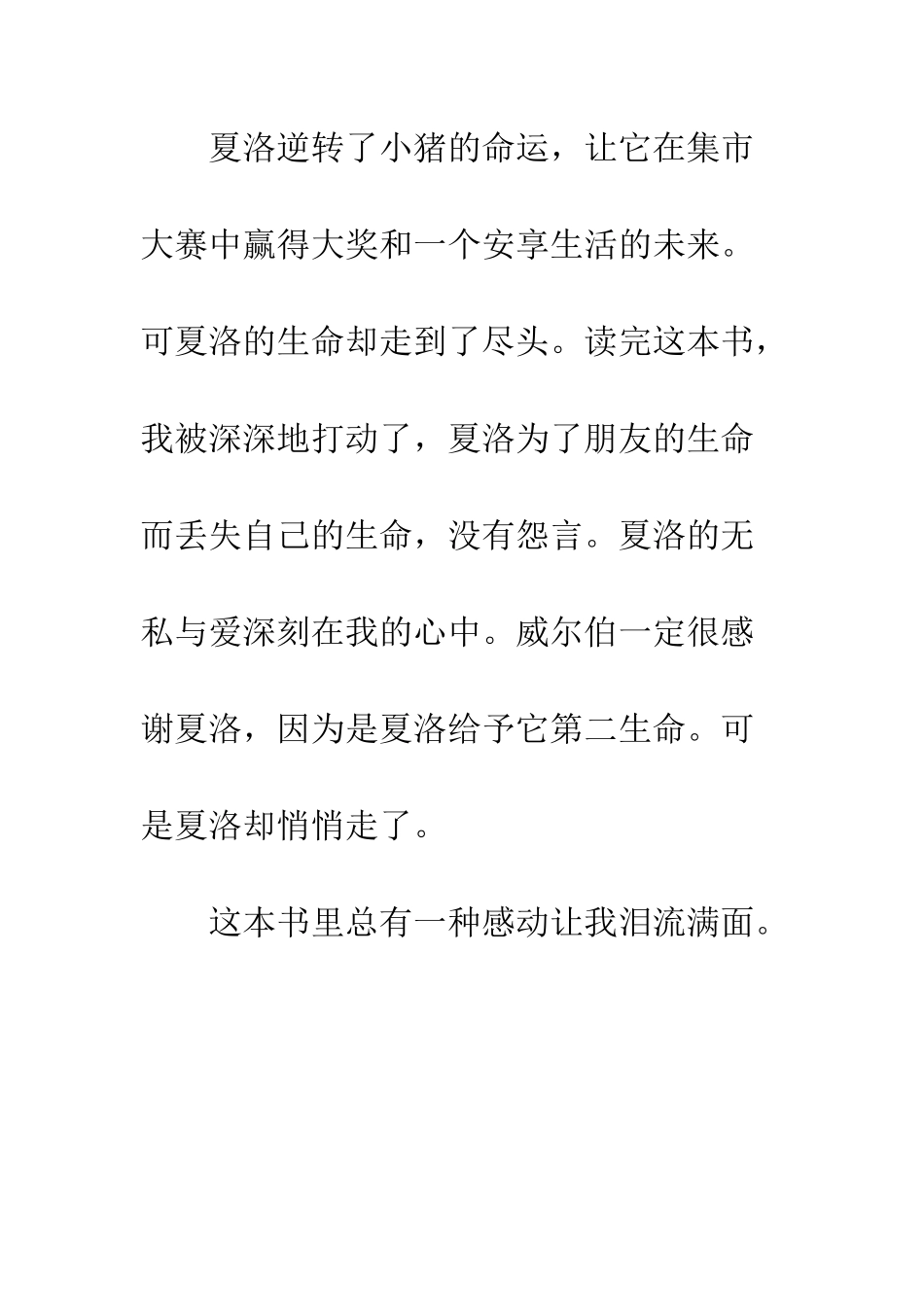 夏洛逆转了小猪的命运，让它在集市大赛中赢得大奖和一个安享生活的未来。可夏洛的生命却走到了尽头。读完这本书，我被深深地打动了，夏洛为了朋友的生命而丢失自己的生命，没有怨言。夏洛的无私与爱深刻在我的心中。威尔伯一定很感谢夏洛，因为是夏洛给予它第二生命。可是夏洛却悄悄走了。

这本书里总有一种感动让我泪流满面。